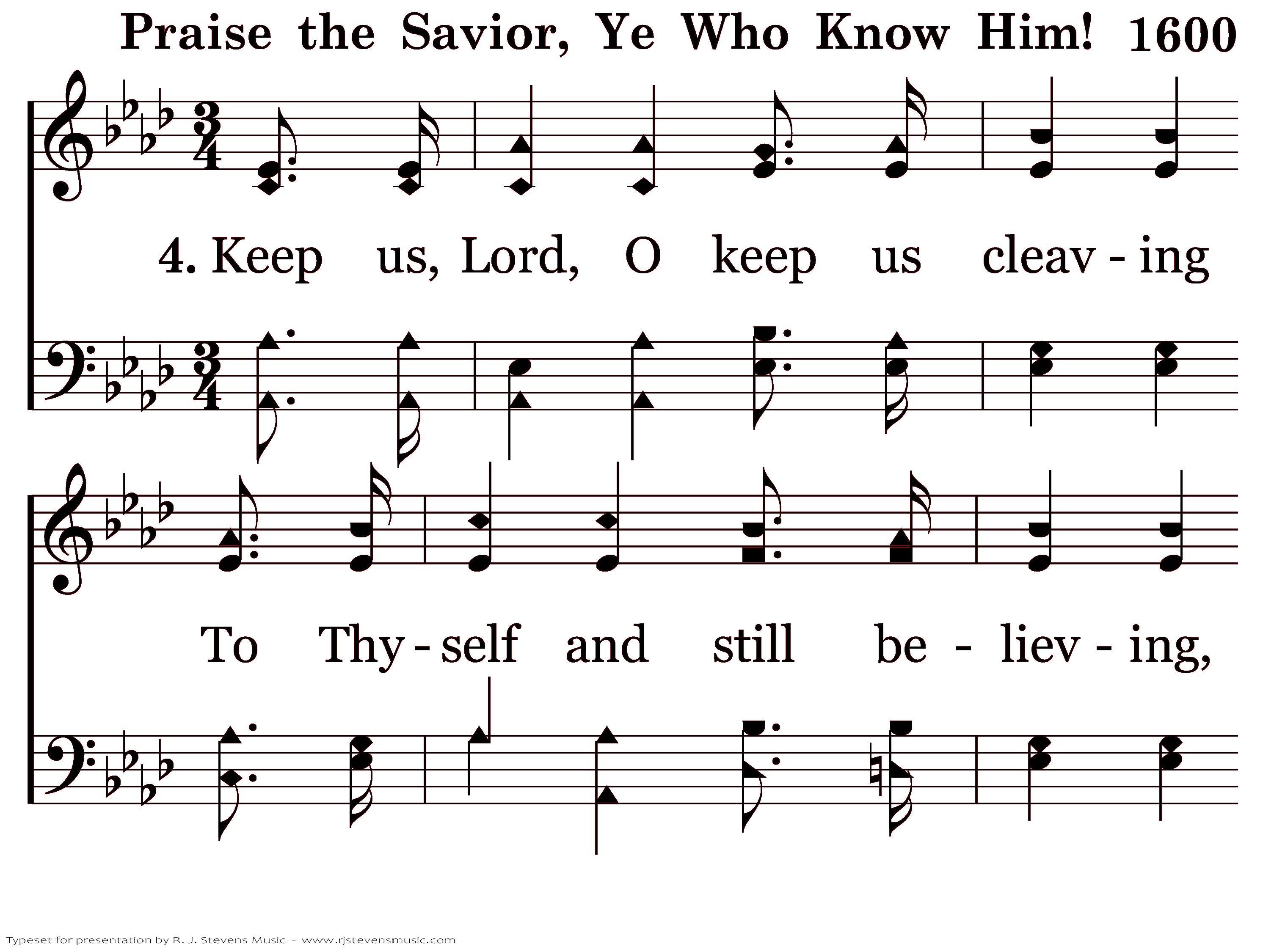 Praise the Savior, Ye Who Know Him! 1600

4. Keep us, Lord, O keep us cleav - ing

To Thy - self and still be - liev - ing,

Typeset for presentation by R. J. Stevens Music - www.rjstevensmusic.com